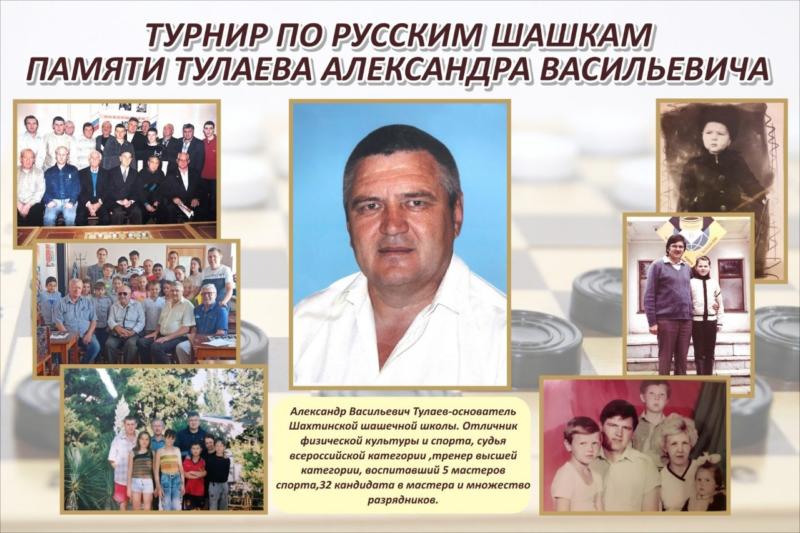 ТУРНИР ПО РУССКИМ ШАШКАМ
ПАМЯТИ ТУЛАЕВА АЛЕКСАНДРА ВАСИЛЬЕВИЧА

Александр Васильевич Тулаев-основатель Шахтинской шашечной школы. Отличник физической культуры и спорта, судья всероссийской категории ,тренер высшей категории, воспитавший 5 мастеров спорта,32 кандидата в мастера и множество разрядников.